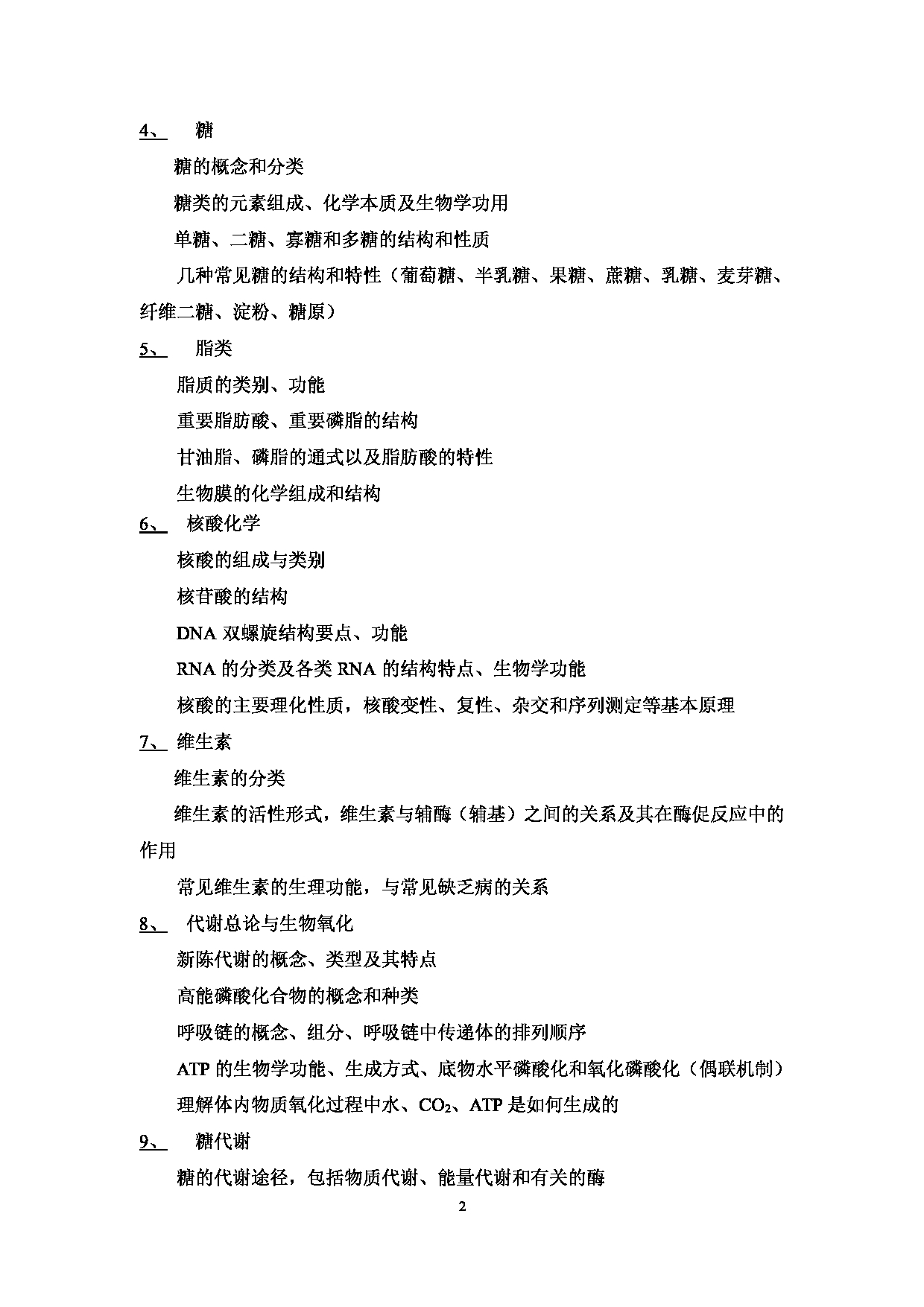 4、 糖

糖的概念和分类

糖类的元素组成、化学本质及生物学功用

单糖、二糖、寡糖和多糖的结构和性质

几种常见糖的结构和特性（葡萄糖、半乳糖、果糖、蔗糖、乳糖、麦芽糖、纤维二糖、淀粉、糖原）

5、 脂类

脂质的类别、功能

重要脂肪酸、重要磷脂的结构

甘油脂、磷脂的通式以及脂肪酸的特性

生物膜的化学组成和结构

6、 核酸化学

核酸的组成与类别

核苷酸的结构

DNA 双螺旋结构要点、功能

RNA 的分类及各类 RNA 的结构特点、生物学功能

核酸的主要理化性质，核酸变性、复性、杂交和序列测定等基本原理

7、 维生素

维生素的分类

维生素的活性形式，维生素与辅酶（辅基）之间的关系及其在酶促反应中的作用

常见维生素的生理功能，与常见缺乏病的关系

8、 代谢总论与生物氧化

新陈代谢的概念、类型及其特点

高能磷酸化合物的概念和种类

呼吸链的概念、组分、呼吸链中传递体的排列顺序

ATP 的生物学功能、生成方式、底物水平磷酸化和氧化磷酸化（偶联机制）

理解体内物质氧化过程中水、$CO_2$、ATP 是如何生成的

9、 糖代谢

糖的代谢途径，包括物质代谢、能量代谢和有关的酶

2